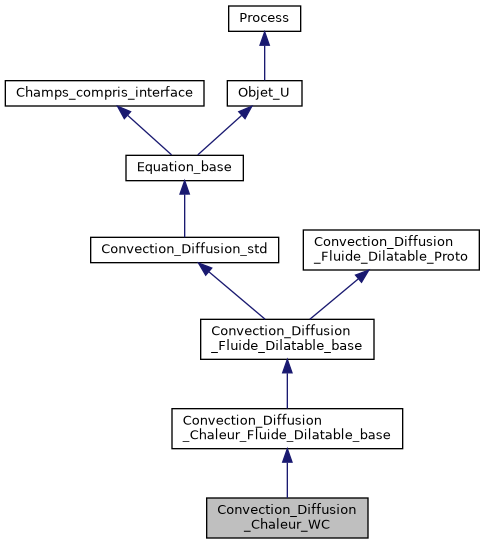 Process

Champs_compris_interface

Objet_U

Equation_base

Convection_Diffusion_std

Convection_Diffusion
_Fluide_Dilatable_Proto

Convection_Diffusion
_Fluide_Dilatable_base

Convection_Diffusion
_Chaleur_Fluide_Dilatable_base

Convection_Diffusion
_Chaleur_WC